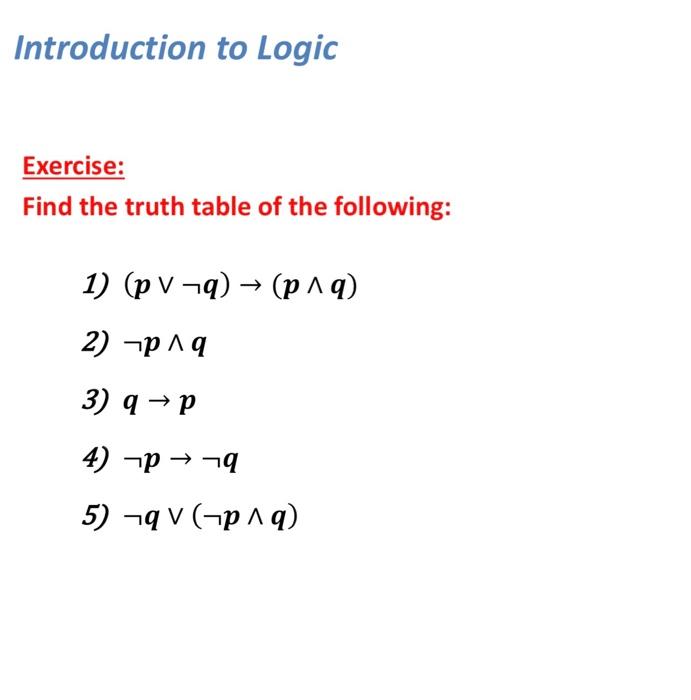 Introduction to Logic

Exercise:

Find the truth table of the following:

1) $(p \vee \neg q) \rightarrow (p \wedge q)$

2) $\neg p \wedge q$

3) $q \rightarrow p$

4) $\neg p \rightarrow \neg q$

5) $\neg q \vee (\neg p \wedge q)$